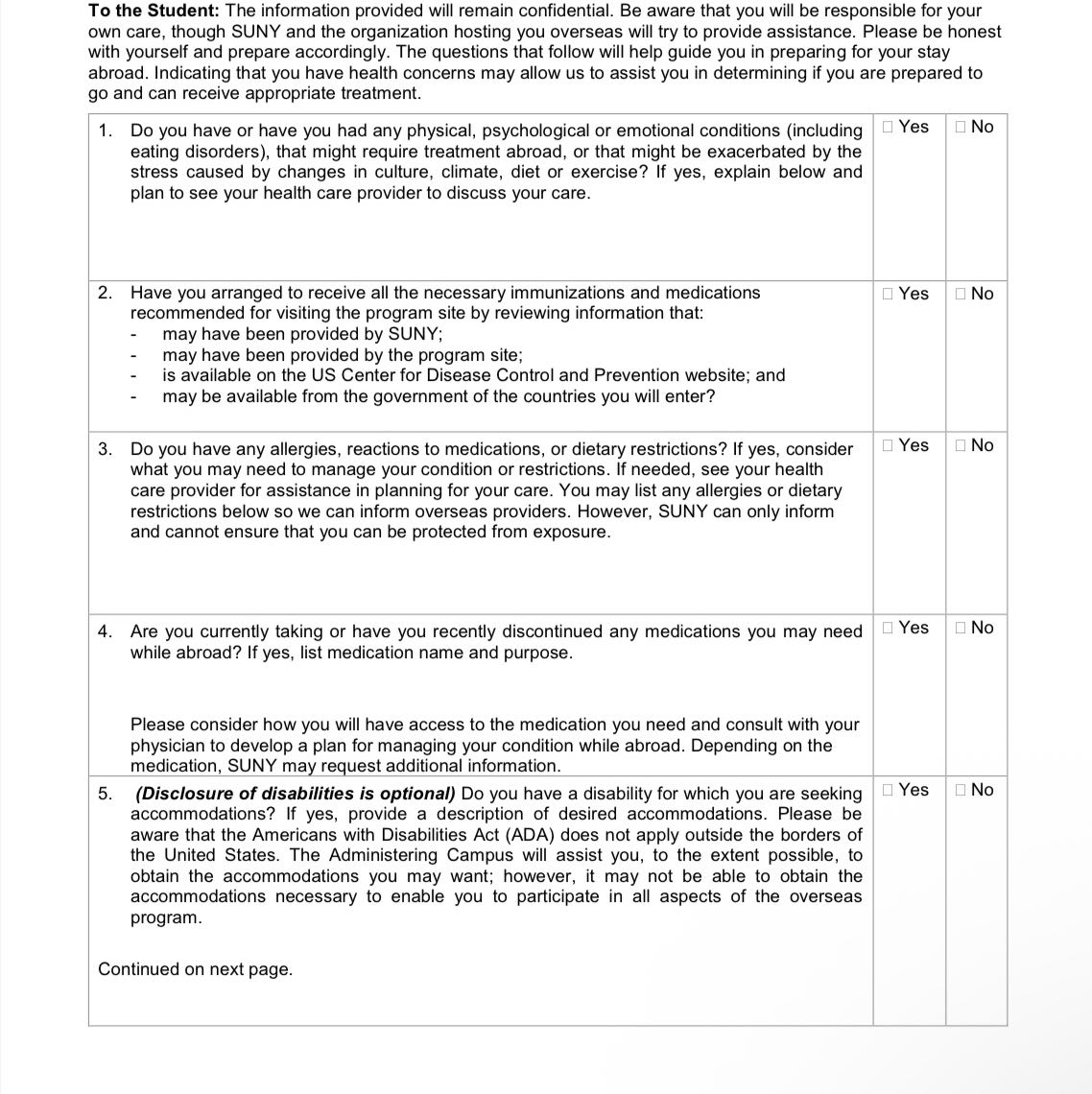 **To the Student:** The information provided will remain confidential. Be aware that you will be responsible for your own care, though SUNY and the organization hosting you overseas will try to provide assistance. Please be honest with yourself and prepare accordingly. The questions that follow will help guide you in preparing for your stay abroad. Indicating that you have health concerns may allow us to assist you in determining if you are prepared to go and can receive appropriate treatment.

| | | |
|---|---|---|
| 1. Do you have or have you had any physical, psychological or emotional conditions (including eating disorders), that might require treatment abroad, or that might be exacerbated by the stress caused by changes in culture, climate, diet or exercise? If yes, explain below and plan to see your health care provider to discuss your care. | ☐ Yes | ☐ No |
| 2. Have you arranged to receive all the necessary immunizations and medications recommended for visiting the program site by reviewing information that: - may have been provided by SUNY; - may have been provided by the program site; - is available on the US Center for Disease Control and Prevention website; and - may be available from the government of the countries you will enter? | ☐ Yes | ☐ No |
| 3. Do you have any allergies, reactions to medications, or dietary restrictions? If yes, consider what you may need to manage your condition or restrictions. If needed, see your health care provider for assistance in planning for your care. You may list any allergies or dietary restrictions below so we can inform overseas providers. However, SUNY can only inform and cannot ensure that you can be protected from exposure. | ☐ Yes | ☐ No |
| 4. Are you currently taking or have you recently discontinued any medications you may need while abroad? If yes, list medication name and purpose. Please consider how you will have access to the medication you need and consult with your physician to develop a plan for managing your condition while abroad. Depending on the medication, SUNY may request additional information. | ☐ Yes | ☐ No |
| 5. ***(Disclosure of disabilities is optional)*** Do you have a disability for which you are seeking accommodations? If yes, provide a description of desired accommodations. Please be aware that the Americans with Disabilities Act (ADA) does not apply outside the borders of the United States. The Administering Campus will assist you, to the extent possible, to obtain the accommodations you may want; however, it may not be able to obtain the accommodations necessary to enable you to participate in all aspects of the overseas program. Continued on next page. | ☐ Yes | ☐ No |